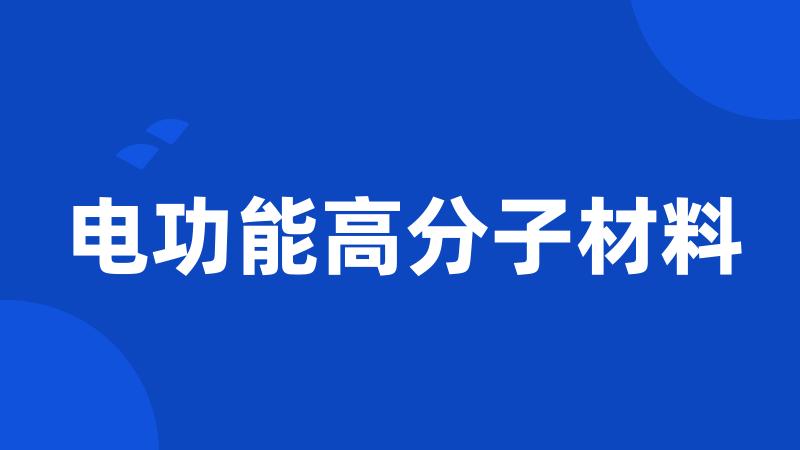 电功能高分子材料